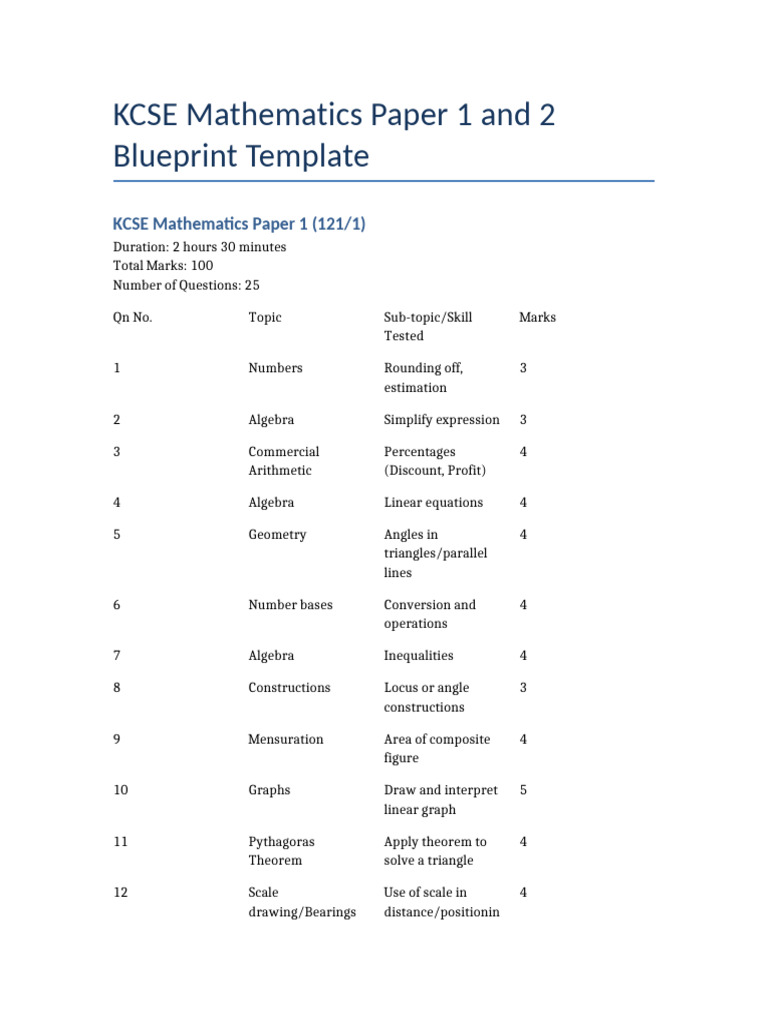 KCSE Mathematics Paper 1 and 2 Blueprint Template

KCSE Mathematics Paper 1 (121/1)

Duration: 2 hours 30 minutes
Total Marks: 100
Number of Questions: 25

| Qn No. | Topic | Sub-topic/Skill Tested | Marks |
|---|---|---|---|
| 1 | Numbers | Rounding off, estimation | 3 |
| 2 | Algebra | Simplify expression | 3 |
| 3 | Commercial Arithmetic | Percentages (Discount, Profit) | 4 |
| 4 | Algebra | Linear equations | 4 |
| 5 | Geometry | Angles in triangles/parallel lines | 4 |
| 6 | Number bases | Conversion and operations | 4 |
| 7 | Algebra | Inequalities | 4 |
| 8 | Constructions | Locus or angle constructions | 3 |
| 9 | Mensuration | Area of composite figure | 4 |
| 10 | Graphs | Draw and interpret linear graph | 5 |
| 11 | Pythagoras Theorem | Apply theorem to solve a triangle | 4 |
| 12 | Scale drawing/Bearings | Use of scale in distance/positionin | 4 |